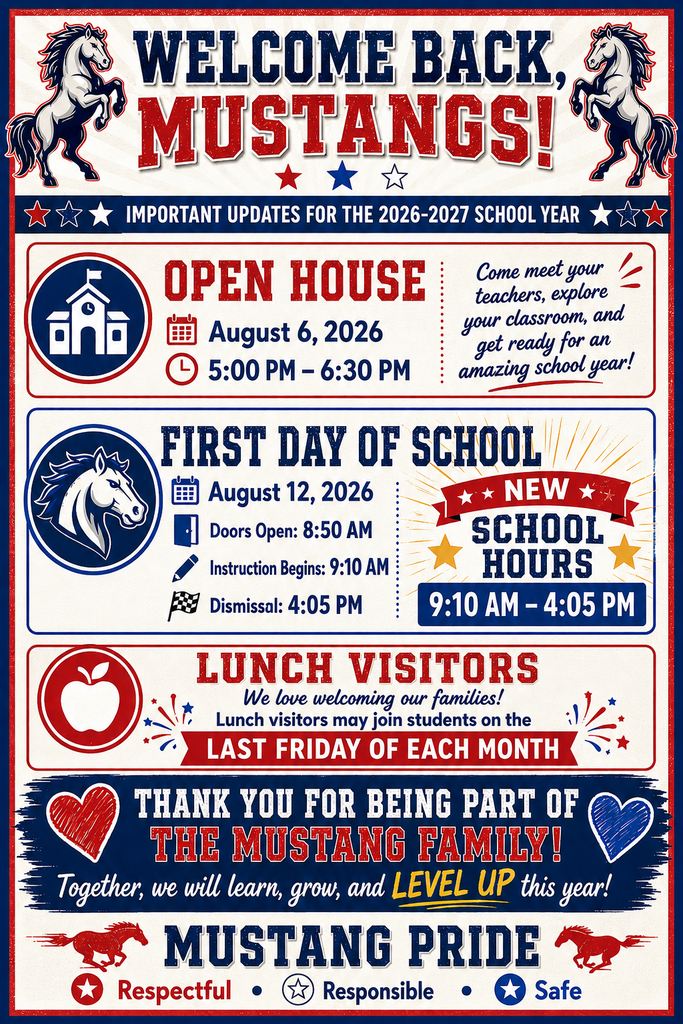 WELCOME BACK, MUSTANGS!

IMPORTANT UPDATES FOR THE 2026-2027 SCHOOL YEAR

OPEN HOUSE
August 6, 2026
5:00 PM – 6:30 PM

Come meet your teachers, explore your classroom, and get ready for an amazing school year!

FIRST DAY OF SCHOOL
August 12, 2026
Doors Open: 8:50 AM
Instruction Begins: 9:10 AM
Dismissal: 4:05 PM

NEW SCHOOL HOURS
9:10 AM – 4:05 PM

LUNCH VISITORS
We love welcoming our families!
Lunch visitors may join students on the
LAST FRIDAY OF EACH MONTH

THANK YOU FOR BEING PART OF THE MUSTANG FAMILY!
Together, we will learn, grow, and LEVEL UP this year!

MUSTANG PRIDE
Respectful • Responsible • Safe